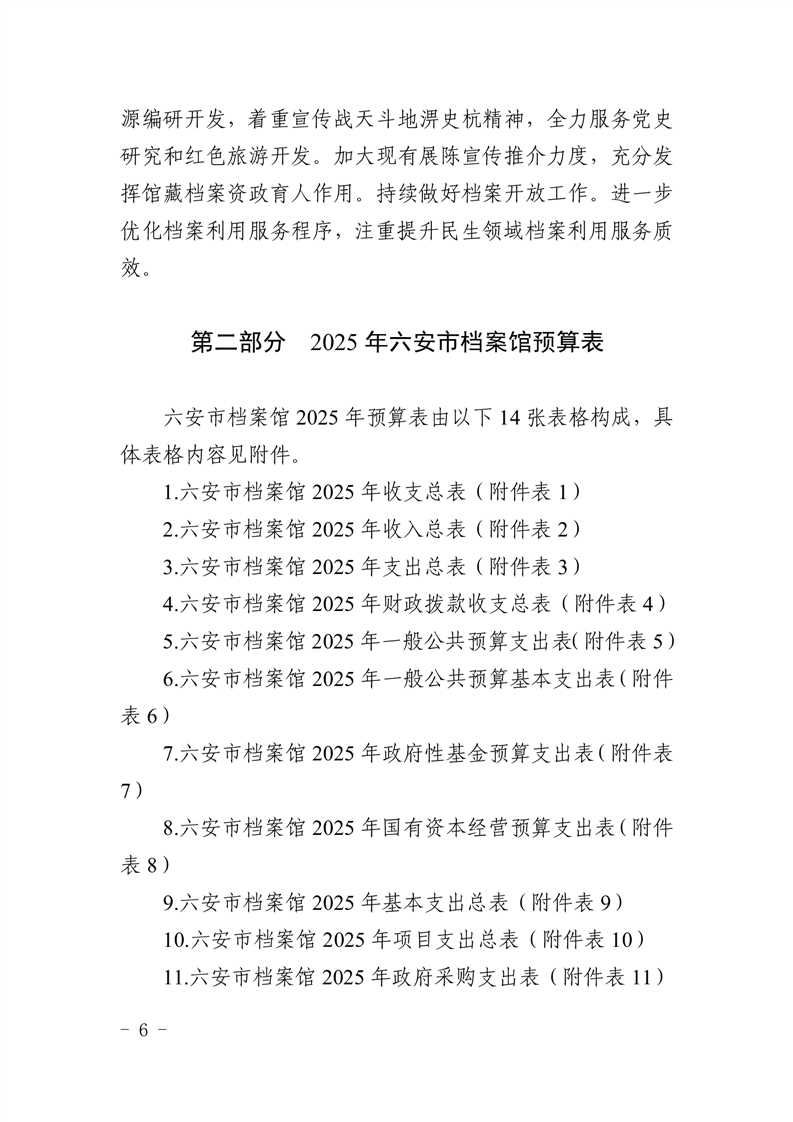 源编研开发，着重宣传战天斗地淠史杭精神，全力服务党史研究和红色旅游开发。加大现有展陈宣传推介力度，充分发挥馆藏档案资政育人作用。持续做好档案开放工作。进一步优化档案利用服务程序，注重提升民生领域档案利用服务质效。

第二部分　2025 年六安市档案馆预算表

六安市档案馆 2025 年预算表由以下 14 张表格构成，具体表格内容见附件。

1.六安市档案馆 2025 年收支总表（附件表 1）

2.六安市档案馆 2025 年收入总表（附件表 2）

3.六安市档案馆 2025 年支出总表（附件表 3）

4.六安市档案馆 2025 年财政拨款收支总表（附件表 4）

5.六安市档案馆 2025 年一般公共预算支出表(附件表 5)

6.六安市档案馆 2025 年一般公共预算基本支出表(附件表 6)

7.六安市档案馆 2025 年政府性基金预算支出表(附件表 7)

8.六安市档案馆 2025 年国有资本经营预算支出表(附件表 8)

9.六安市档案馆 2025 年基本支出总表（附件表 9）

10.六安市档案馆 2025 年项目支出总表（附件表 10）

11.六安市档案馆 2025 年政府采购支出表（附件表 11）

－ 6 －